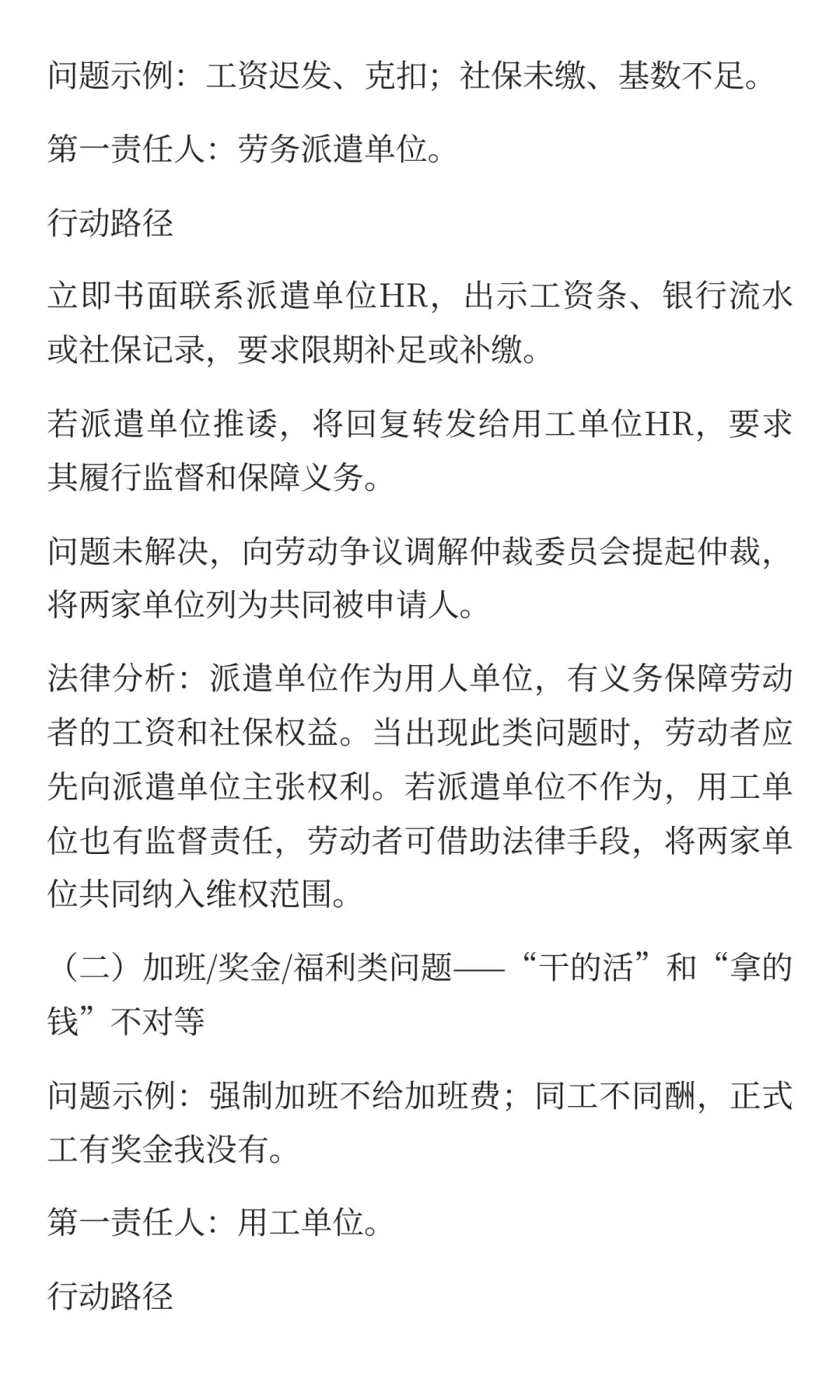 问题示例：工资迟发、克扣；社保未缴、基数不足。

第一责任人：劳务派遣单位。

行动路径

立即书面联系派遣单位HR，出示工资条、银行流水或社保记录，要求限期补足或补缴。

若派遣单位推诿，将回复转发给用工单位HR，要求其履行监督和保障义务。

问题未解决，向劳动争议调解仲裁委员会提起仲裁，将两家单位列为共同被申请人。

法律分析：派遣单位作为用人单位，有义务保障劳动者的工资和社保权益。当出现此类问题时，劳动者应先向派遣单位主张权利。若派遣单位不作为，用工单位也有监督责任，劳动者可借助法律手段，将两家单位共同纳入维权范围。

（二）加班/奖金/福利类问题——“干的活”和“拿的钱”不对等

问题示例：强制加班不给加班费；同工不同酬，正式工有奖金我没有。

第一责任人：用工单位。

行动路径